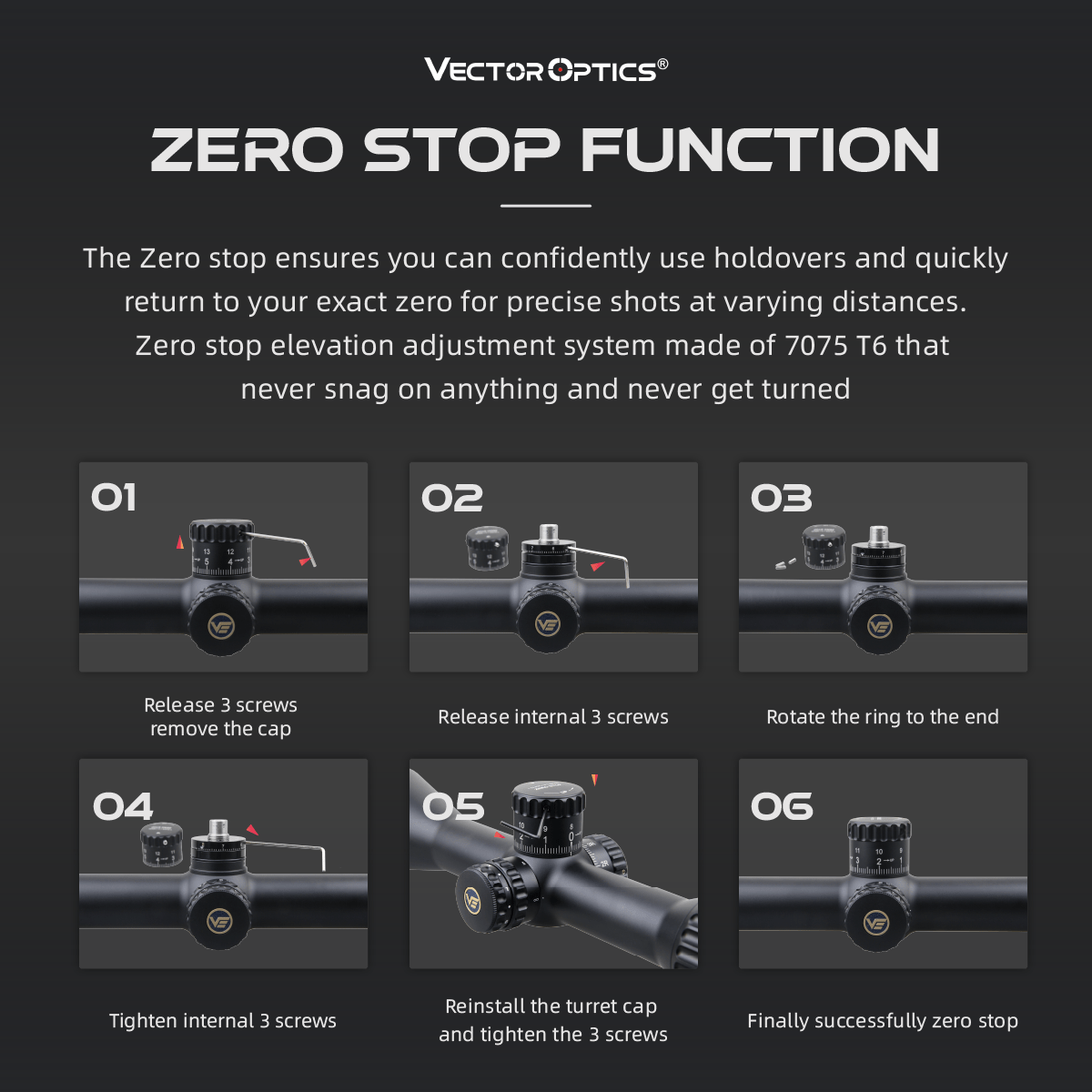 VECTOR OPTICS®

ZERO STOP FUNCTION

The Zero stop ensures you can confidently use holdovers and quickly return to your exact zero for precise shots at varying distances. Zero stop elevation adjustment system made of 7075 T6 that never snag on anything and never get turned

01

Release 3 screws remove the cap

02

Release internal 3 screws

03

Rotate the ring to the end

04

Tighten internal 3 screws

05

Reinstall the turret cap and tighten the 3 screws

06

Finally successfully zero stop